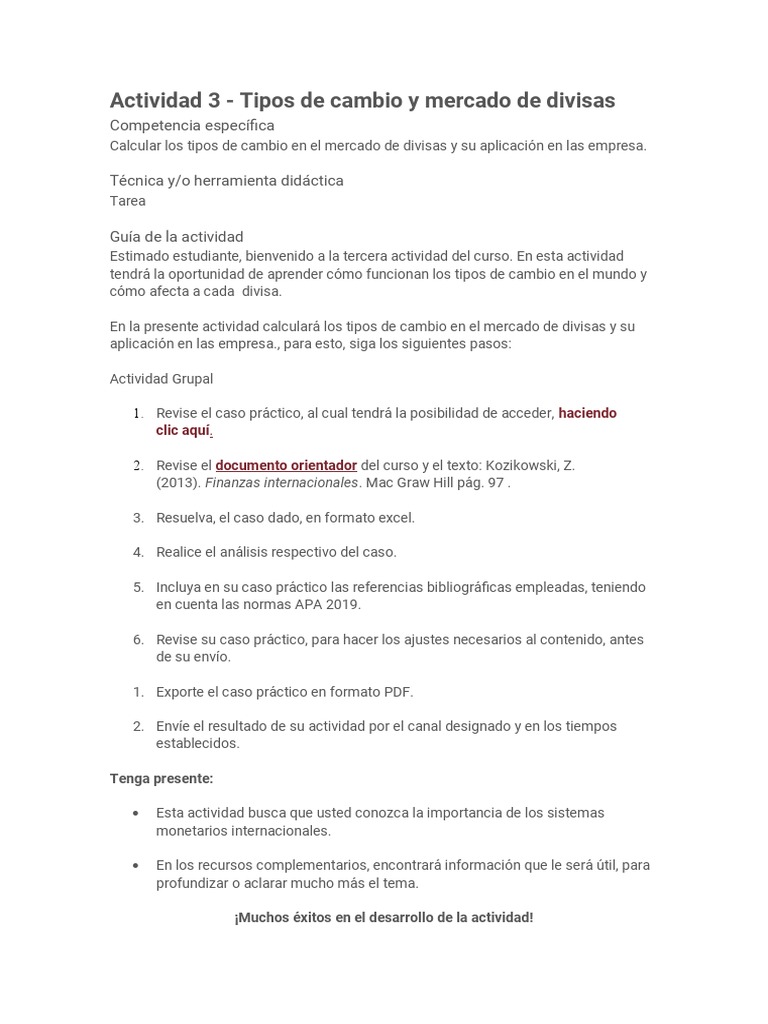 Actividad 3 - Tipos de cambio y mercado de divisas

Competencia específica

Calcular los tipos de cambio en el mercado de divisas y su aplicación en las empresa.

Técnica y/o herramienta didáctica

Tarea

Guía de la actividad

Estimado estudiante, bienvenido a la tercera actividad del curso. En esta actividad tendrá la oportunidad de aprender cómo funcionan los tipos de cambio en el mundo y cómo afecta a cada divisa.

En la presente actividad calculará los tipos de cambio en el mercado de divisas y su aplicación en las empresa., para esto, siga los siguientes pasos:

Actividad Grupal

1. Revise el caso práctico, al cual tendrá la posibilidad de acceder, haciendo clic aquí.

2. Revise el documento orientador del curso y el texto: Kozikowski, Z. (2013). Finanzas internacionales. Mac Graw Hill pág. 97 .

3. Resuelva, el caso dado, en formato excel.

4. Realice el análisis respectivo del caso.

5. Incluya en su caso práctico las referencias bibliográficas empleadas, teniendo en cuenta las normas APA 2019.

6. Revise su caso práctico, para hacer los ajustes necesarios al contenido, antes de su envío.

1. Exporte el caso práctico en formato PDF.

2. Envíe el resultado de su actividad por el canal designado y en los tiempos establecidos.

Tenga presente:

• Esta actividad busca que usted conozca la importancia de los sistemas monetarios internacionales.

• En los recursos complementarios, encontrará información que le será útil, para profundizar o aclarar mucho más el tema.

¡Muchos éxitos en el desarrollo de la actividad!